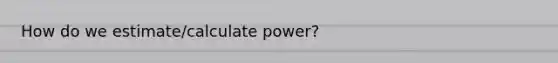 How do we estimate/calculate power?